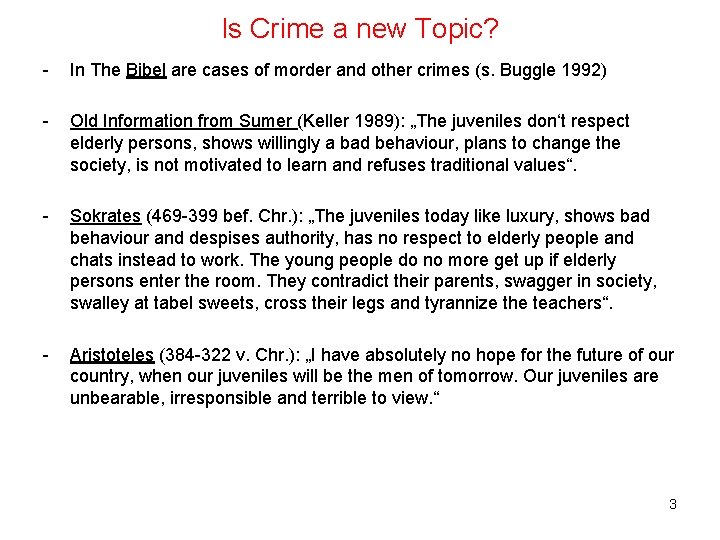 Is Crime a new Topic?

- In The Bibel are cases of morder and other crimes (s. Buggle 1992)

- Old Information from Sumer (Keller 1989): „The juveniles don‘t respect elderly persons, shows willingly a bad behaviour, plans to change the society, is not motivated to learn and refuses traditional values“.

- Sokrates (469-399 bef. Chr.): „The juveniles today like luxury, shows bad behaviour and despises authority, has no respect to elderly people and chats instead to work. The young people do no more get up if elderly persons enter the room. They contradict their parents, swagger in society, swalley at tabel sweets, cross their legs and tyrannize the teachers“.

- Aristoteles (384-322 v. Chr.): „I have absolutely no hope for the future of our country, when our juveniles will be the men of tomorrow. Our juveniles are unbearable, irresponsible and terrible to view.“

3